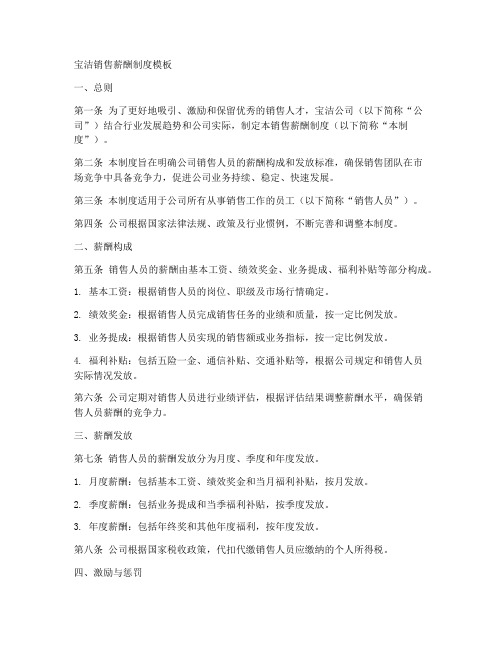 宝洁销售薪酬制度模板

一、总则

第一条 为了更好地吸引、激励和保留优秀的销售人才，宝洁公司（以下简称“公司”）结合行业发展趋势和公司实际，制定本销售薪酬制度（以下简称“本制度”）。

第二条 本制度旨在明确公司销售人员的薪酬构成和发放标准，确保销售团队在市场竞争中具备竞争力，促进公司业务持续、稳定、快速发展。

第三条 本制度适用于公司所有从事销售工作的员工（以下简称“销售人员”）。

第四条 公司根据国家法律法规、政策及行业惯例，不断完善和调整本制度。

二、薪酬构成

第五条 销售人员的薪酬由基本工资、绩效奖金、业务提成、福利补贴等部分构成。

1. 基本工资：根据销售人员的岗位、职级及市场行情确定。

2. 绩效奖金：根据销售人员完成销售任务的业绩和质量，按一定比例发放。

3. 业务提成：根据销售人员实现的销售额或业务指标，按一定比例发放。

4. 福利补贴：包括五险一金、通信补贴、交通补贴等，根据公司规定和销售人员实际情况发放。

第六条 公司定期对销售人员进行业绩评估，根据评估结果调整薪酬水平，确保销售人员薪酬的竞争力。

三、薪酬发放

第七条 销售人员的薪酬发放分为月度、季度和年度发放。

1. 月度薪酬：包括基本工资、绩效奖金和当月福利补贴，按月发放。

2. 季度薪酬：包括业务提成和当季福利补贴，按季度发放。

3. 年度薪酬：包括年终奖和其他年度福利，按年度发放。

第八条 公司根据国家税收政策，代扣代缴销售人员应缴纳的个人所得税。

四、激励与惩罚